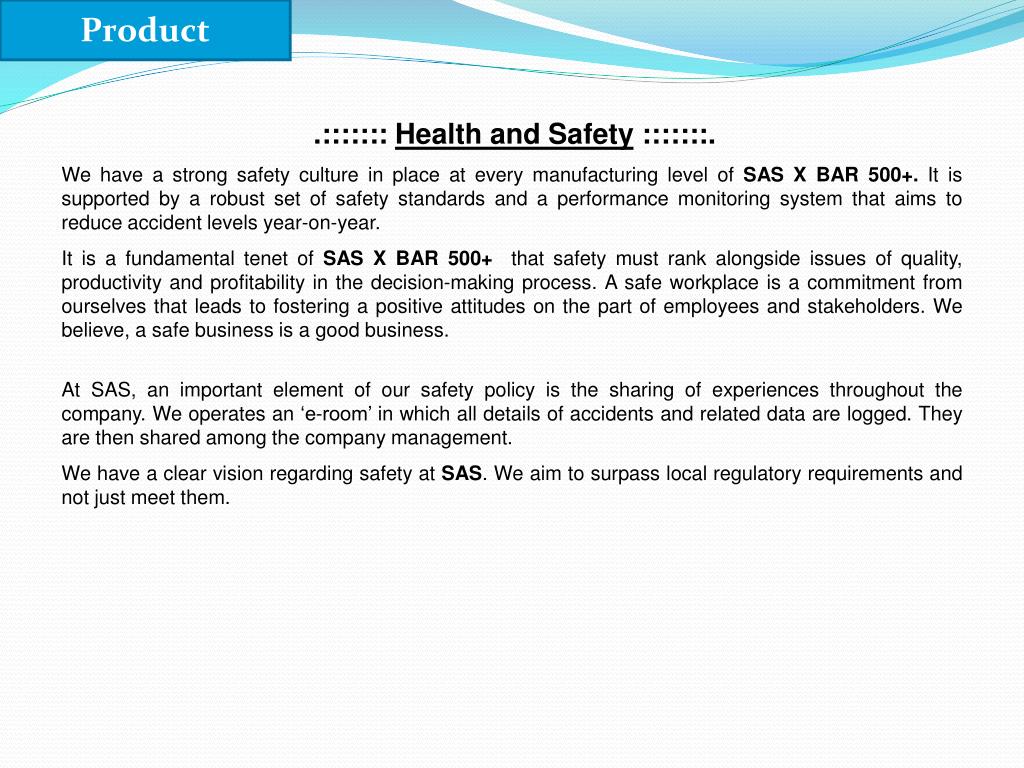 Product

.::::::: Health and Safety :::::::.

We have a strong safety culture in place at every manufacturing level of SAS X BAR 500+. It is supported by a robust set of safety standards and a performance monitoring system that aims to reduce accident levels year-on-year.

It is a fundamental tenet of SAS X BAR 500+ that safety must rank alongside issues of quality, productivity and profitability in the decision-making process. A safe workplace is a commitment from ourselves that leads to fostering a positive attitudes on the part of employees and stakeholders. We believe, a safe business is a good business.

At SAS, an important element of our safety policy is the sharing of experiences throughout the company. We operates an ‘e-room’ in which all details of accidents and related data are logged. They are then shared among the company management.

We have a clear vision regarding safety at SAS. We aim to surpass local regulatory requirements and not just meet them.